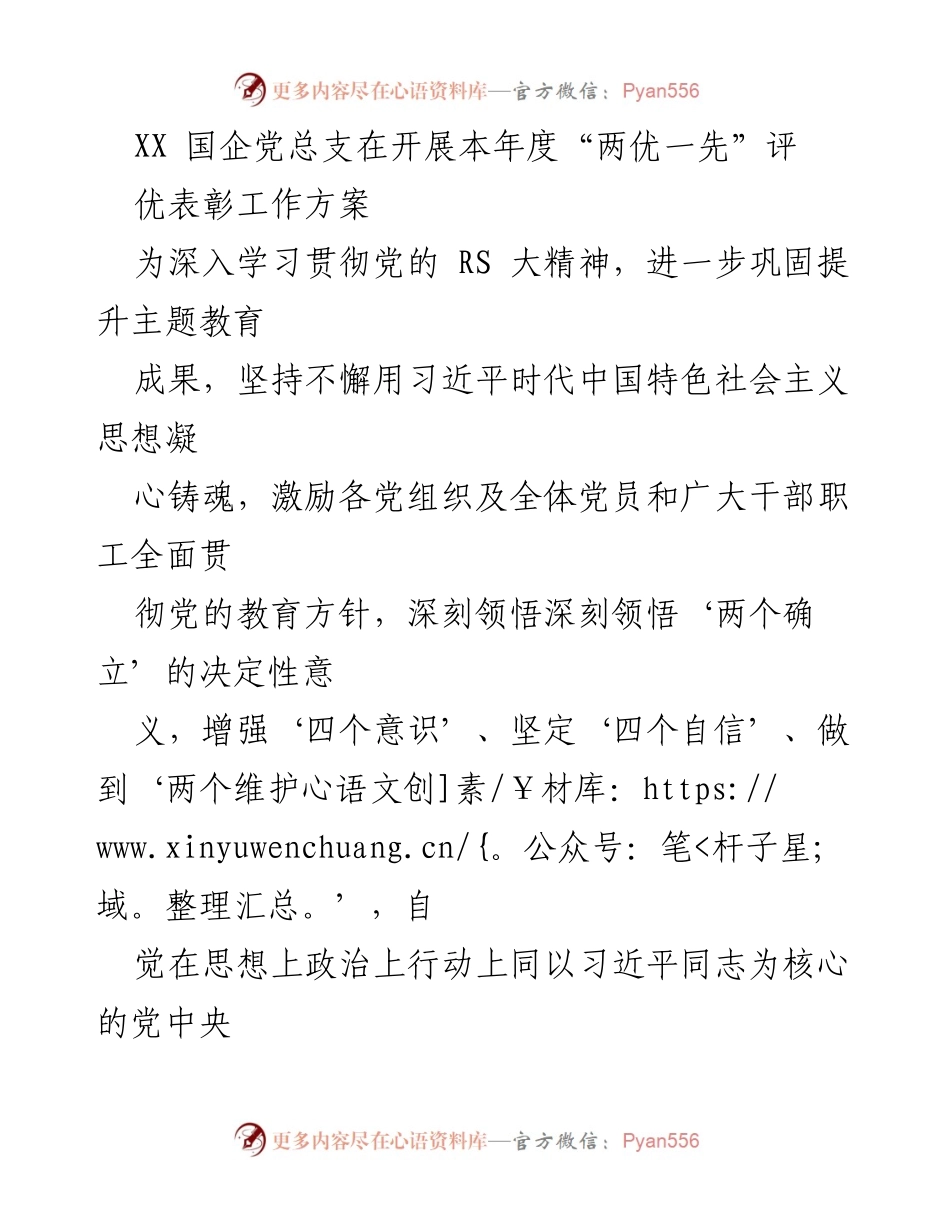 更多内容尽在心语资料库—官方微信：Pyan556

XX 国企党总支在开展本年度“两优一先”评优表彰工作方案

为深入学习贯彻党的 RS 大精神，进一步巩固提升主题教育

成果，坚持不懈用习近平时代中国特色社会主义思想凝

心铸魂，激励各党组织及全体党员和广大干部职工全面贯

彻党的教育方针，深刻领悟深刻领悟‘两个确立’的决定性意

义，增强‘四个意识’、坚定‘四个自信’、做到‘两个维护心语文创]素/￥材库: https://www.xinyuwenchuang.cn/{。公众号: 笔<杆子星;域。整理汇总。’，自

觉在思想上政治上行动上同以习近平同志为核心的党中央

更多内容尽在心语资料库—官方微信：Pyan556